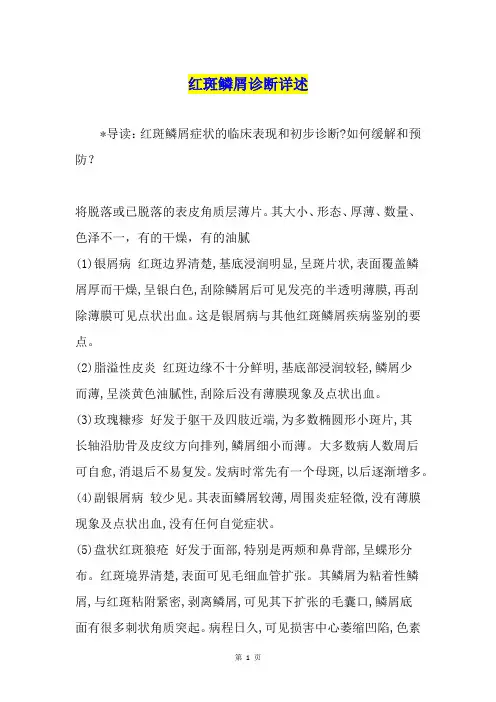 红斑鳞屑诊断详述

*导读：红斑鳞屑症状的临床表现和初步诊断?如何缓解和预防？

将脱落或已脱落的表皮角质层薄片。其大小、形态、厚薄、数量、色泽不一，有的干燥，有的油腻

(1)银屑病 红斑边界清楚,基底浸润明显,呈斑片状,表面覆盖鳞屑厚而干燥,呈银白色,刮除鳞屑后可见发亮的半透明薄膜,再刮除薄膜可见点状出血。这是银屑病与其他红斑鳞屑疾病鉴别的要点。

(2)脂溢性皮炎 红斑边缘不十分鲜明,基底部浸润较轻,鳞屑少而薄,呈淡黄色油腻性,刮除后没有薄膜现象及点状出血。

(3)玫瑰糠疹 好发于躯干及四肢近端,为多数椭圆形小斑片,其长轴沿肋骨及皮纹方向排列,鳞屑细小而薄。大多数病人数周后可自愈,消退后不易复发。发病时常先有一个母斑,以后逐渐增多。

(4)副银屑病 较少见。其表面鳞屑较薄,周围炎症轻微,没有薄膜现象及点状出血,没有任何自觉症状。

(5)盘状红斑狼疮 好发于面部,特别是两颊和鼻背部,呈蝶形分布。红斑境界清楚,表面可见毛细血管扩张。其鳞屑为粘着性鳞屑,与红斑粘附紧密,剥离鳞屑,可见其下扩张的毛囊口,鳞屑底面有很多刺状角质突起。病程日久,可见损害中心萎缩凹陷,色素

第 1 页